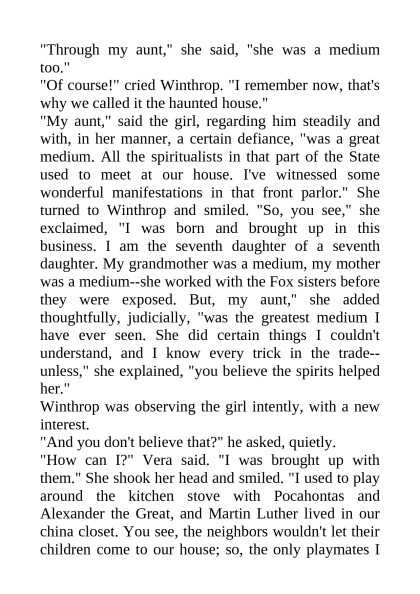 "Through my aunt," she said, "she was a medium too."
"Of course!" cried Winthrop. "I remember now, that's why we called it the haunted house."
"My aunt," said the girl, regarding him steadily and with, in her manner, a certain defiance, "was a great medium. All the spiritualists in that part of the State used to meet at our house. I've witnessed some wonderful manifestations in that front parlor." She turned to Winthrop and smiled. "So, you see," she exclaimed, "I was born and brought up in this business. I am the seventh daughter of a seventh daughter. My grandmother was a medium, my mother was a medium--she worked with the Fox sisters before they were exposed. But, my aunt," she added thoughtfully, judicially, "was the greatest medium I have ever seen. She did certain things I couldn't understand, and I know every trick in the trade--unless," she explained, "you believe the spirits helped her."
Winthrop was observing the girl intently, with a new interest.
"And you don't believe that?" he asked, quietly.
"How can I?" Vera said. "I was brought up with them." She shook her head and smiled. "I used to play around the kitchen stove with Pocahontas and Alexander the Great, and Martin Luther lived in our china closet. You see, the neighbors wouldn't let their children come to our house; so, the only playmates I